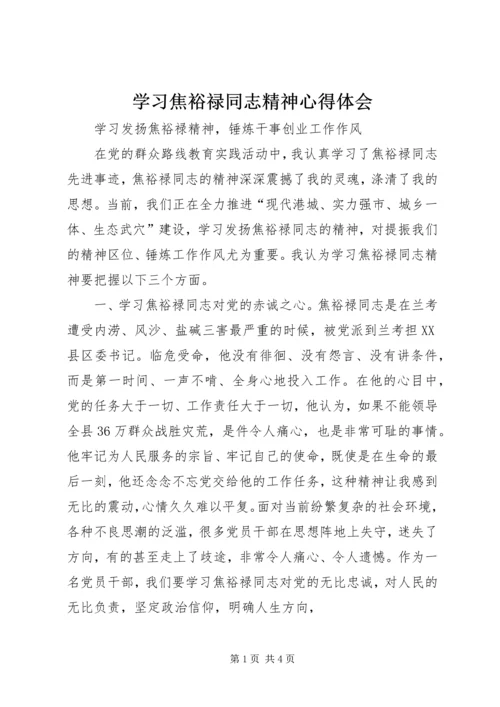 学习焦裕禄同志精神心得体会

学习发扬焦裕禄精神，锤炼干事创业工作作风

在党的群众路线教育实践活动中，我认真学习了焦裕禄同志先进事迹，焦裕禄同志的精神深深震撼了我的灵魂，涤清了我的思想。当前，我们正在全力推进“现代港城、实力强市、城乡一体、生态武穴”建设，学习发扬焦裕禄同志的精神，对提振我们的精神区位、锤炼工作作风尤为重要。我认为学习焦裕禄同志精神要把握以下三个方面。

一、学习焦裕禄同志对党的赤诚之心。焦裕禄同志是在兰考遭受内涝、风沙、盐碱三害最严重的时候，被党派到兰考担XX县区委书记。临危受命，他没有徘徊、没有怨言、没有讲条件，而是第一时间、一声不啃、全身心地投入工作。在他的心目中，党的任务大于一切、工作责任大于一切，他认为，如果不能领导全县36万群众战胜灾荒，是件令人痛心，也是非常可耻的事情。他牢记为人民服务的宗旨、牢记自己的使命，既使是在生命的最后一刻，他还念念不忘党交给他的工作任务，这种精神让我感到无比的震动，心情久久难以平复。面对当前纷繁复杂的社会环境，各种不良思潮的泛滥，很多党员干部在思想阵地上失守，迷失了方向，有的甚至走上了歧途，非常令人痛心、令人遗憾。作为一名党员干部，我们要学习焦裕禄同志对党的无比忠诚，对人民的无比负责，坚定政治信仰，明确人生方向，

第1页 共4页